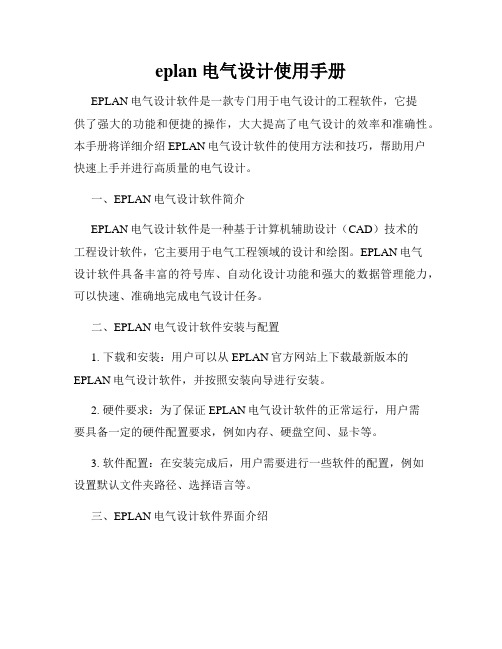 eplan 电气设计使用手册

EPLAN 电气设计软件是一款专门用于电气设计的工程软件，它提供了强大的功能和便捷的操作，大大提高了电气设计的效率和准确性。本手册将详细介绍 EPLAN 电气设计软件的使用方法和技巧，帮助用户快速上手并进行高质量的电气设计。

一、EPLAN 电气设计软件简介

EPLAN 电气设计软件是一种基于计算机辅助设计（CAD）技术的工程设计软件，它主要用于电气工程领域的设计和绘图。EPLAN 电气设计软件具备丰富的符号库、自动化设计功能和强大的数据管理能力，可以快速、准确地完成电气设计任务。

二、EPLAN 电气设计软件安装与配置

1. 下载和安装：用户可以从 EPLAN 官方网站上下载最新版本的 EPLAN 电气设计软件，并按照安装向导进行安装。

2. 硬件要求：为了保证 EPLAN 电气设计软件的正常运行，用户需要具备一定的硬件配置要求，例如内存、硬盘空间、显卡等。

3. 软件配置：在安装完成后，用户需要进行一些软件的配置，例如设置默认文件夹路径、选择语言等。

三、EPLAN 电气设计软件界面介绍